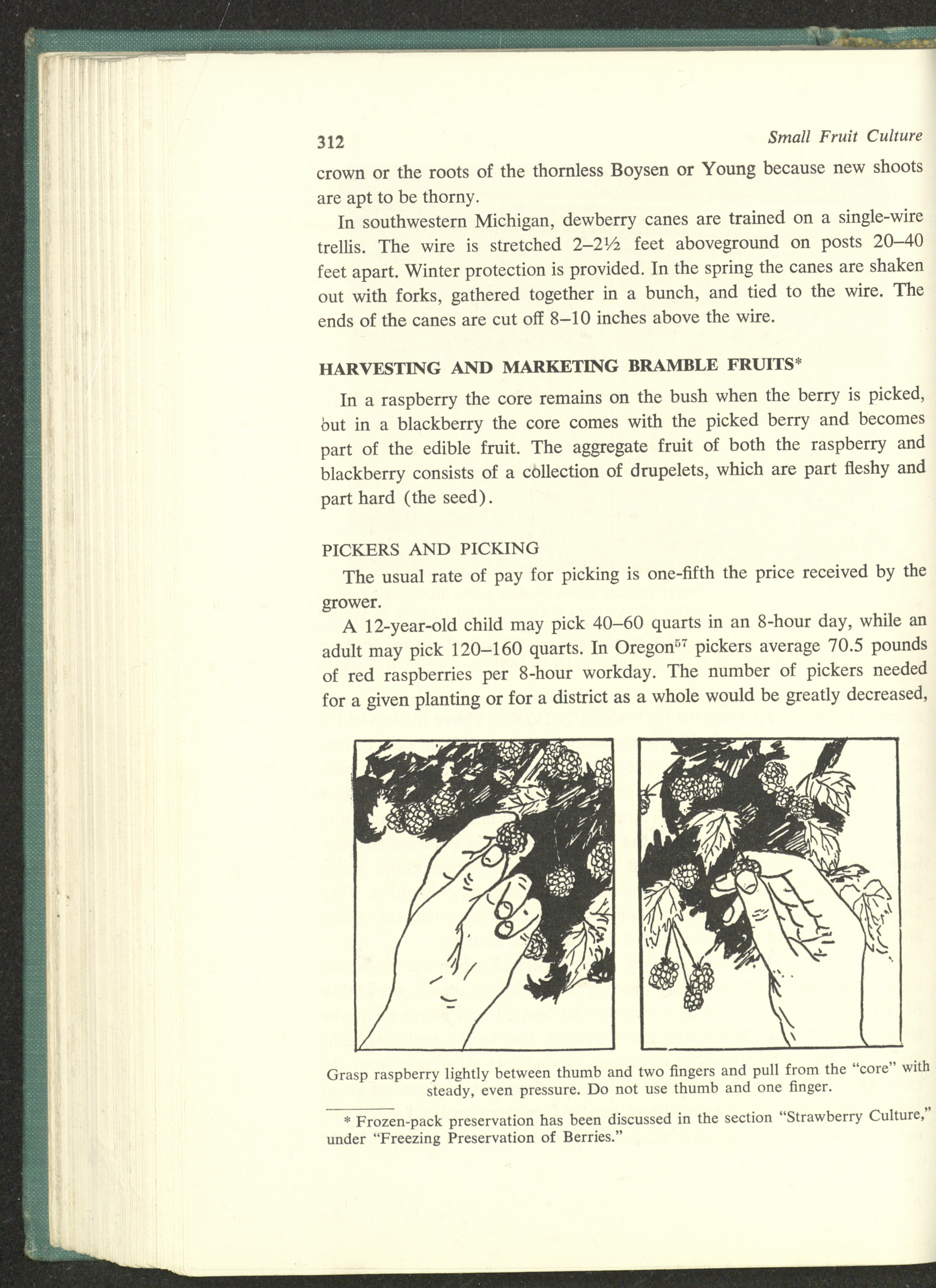 312 Small Fruit Culture

crown or the roots of the thornless Boysen or Young because new shoots are apt to be thorny.

In southwestern Michigan, dewberry canes are trained on a single-wire trellis. The wire is stretched 2–2½ feet aboveground on posts 20–40 feet apart. Winter protection is provided. In the spring the canes are shaken out with forks, gathered together in a bunch, and tied to the wire. The ends of the canes are cut off 8–10 inches above the wire.

HARVESTING AND MARKETING BRAMBLE FRUITS*

In a raspberry the core remains on the bush when the berry is picked, but in a blackberry the core comes with the picked berry and becomes part of the edible fruit. The aggregate fruit of both the raspberry and blackberry consists of a collection of drupelets, which are part fleshy and part hard (the seed).

PICKERS AND PICKING

The usual rate of pay for picking is one-fifth the price received by the grower.

A 12-year-old child may pick 40–60 quarts in an 8-hour day, while an adult may pick 120–160 quarts. In Oregon$^{57}$ pickers average 70.5 pounds of red raspberries per 8-hour workday. The number of pickers needed for a given planting or for a district as a whole would be greatly decreased,

Grasp raspberry lightly between thumb and two fingers and pull from the "core" with steady, even pressure. Do not use thumb and one finger.

* Frozen-pack preservation has been discussed in the section "Strawberry Culture," under "Freezing Preservation of Berries."